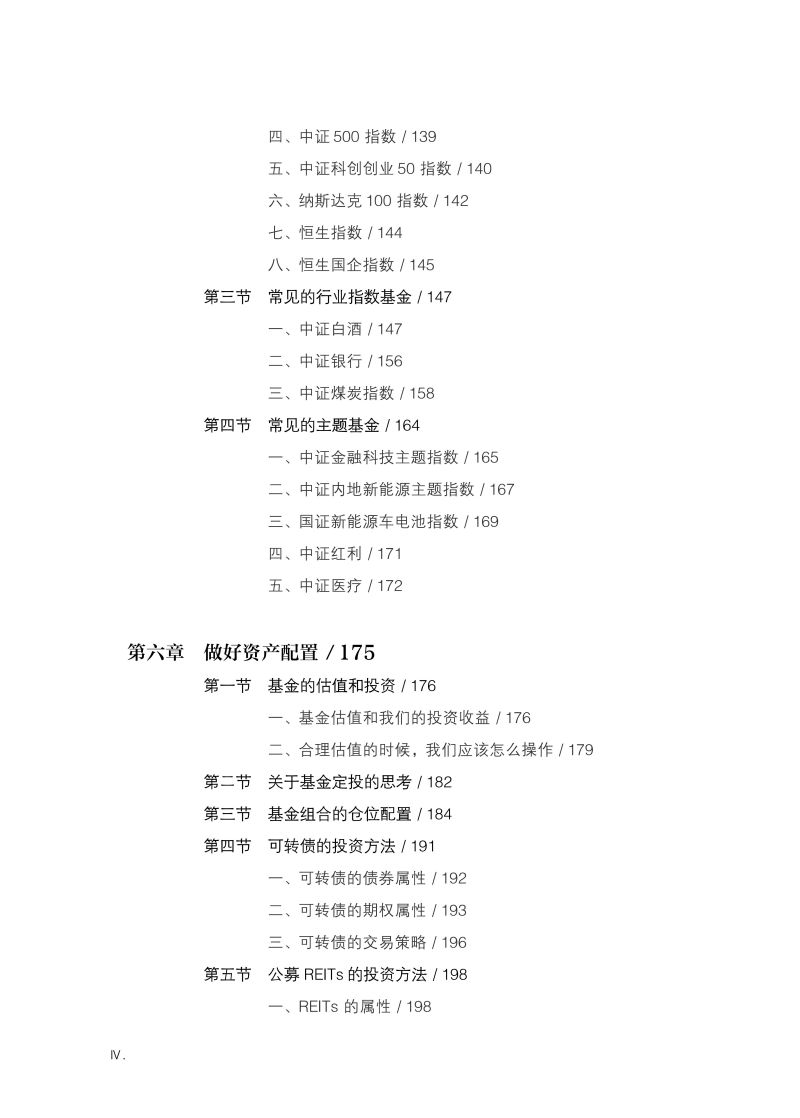 四、中证 500 指数 / 139

五、中证科创创业 50 指数 / 140

六、纳斯达克 100 指数 / 142

七、恒生指数 / 144

八、恒生国企指数 / 145

第三节　常见的行业指数基金 / 147

一、中证白酒 / 147

二、中证银行 / 156

三、中证煤炭指数 / 158

第四节　常见的主题基金 / 164

一、中证金融科技主题指数 / 165

二、中证内地新能源主题指数 / 167

三、国证新能源车电池指数 / 169

四、中证红利 / 171

五、中证医疗 / 172

第六章　做好资产配置 / 175

第一节　基金的估值和投资 / 176

一、基金估值和我们的投资收益 / 176

二、合理估值的时候，我们应该怎么操作 / 179

第二节　关于基金定投的思考 / 182

第三节　基金组合的仓位配置 / 184

第四节　可转债的投资方法 / 191

一、可转债的债券属性 / 192

二、可转债的期权属性 / 193

三、可转债的交易策略 / 196

第五节　公募 REITs 的投资方法 / 198

一、REITs 的属性 / 198

Ⅳ.